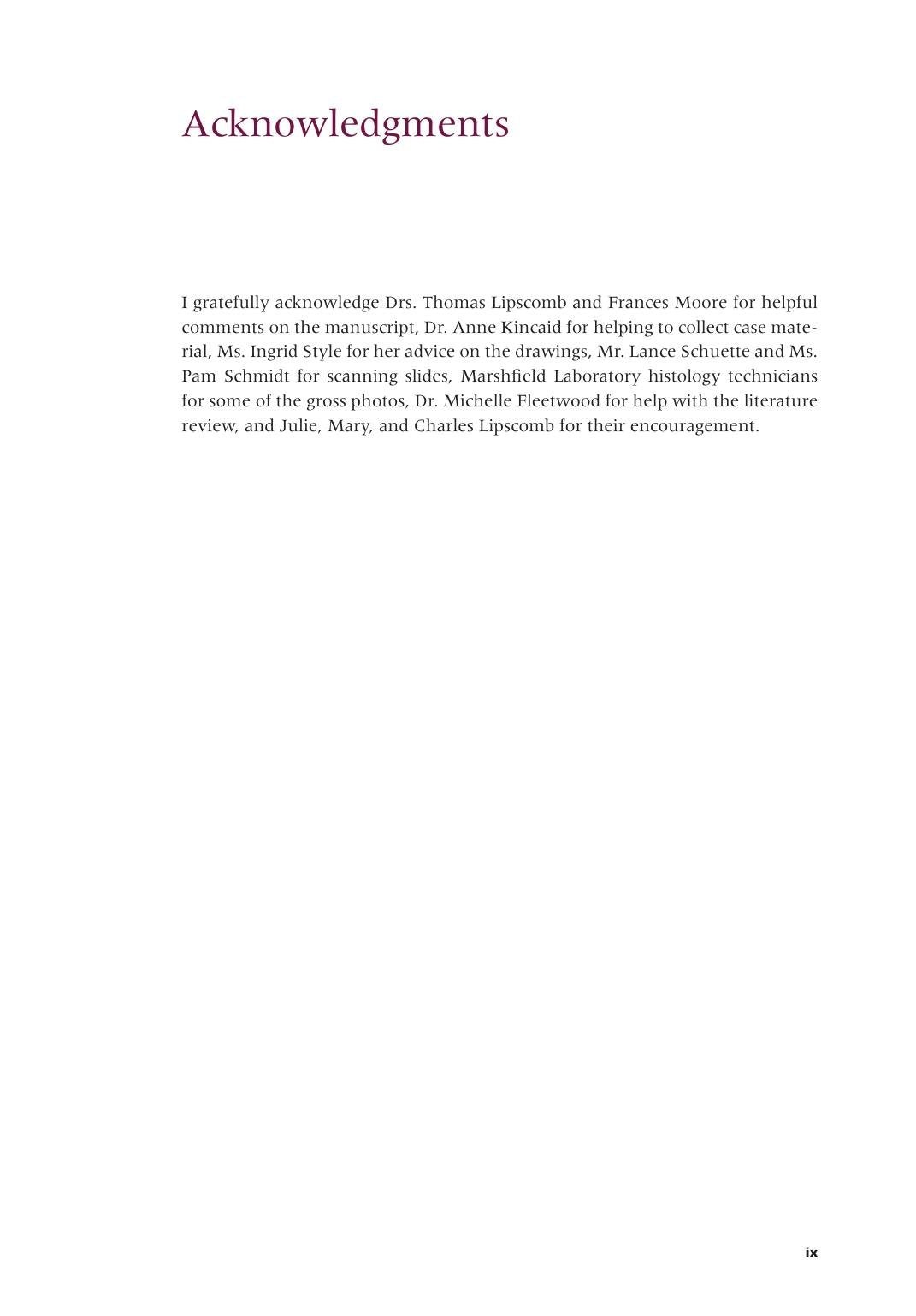 Acknowledgments

I gratefully acknowledge Drs. Thomas Lipscomb and Frances Moore for helpful comments on the manuscript, Dr. Anne Kincaid for helping to collect case material, Ms. Ingrid Style for her advice on the drawings, Mr. Lance Schuette and Ms. Pam Schmidt for scanning slides, Marshfield Laboratory histology technicians for some of the gross photos, Dr. Michelle Fleetwood for help with the literature review, and Julie, Mary, and Charles Lipscomb for their encouragement.

ix